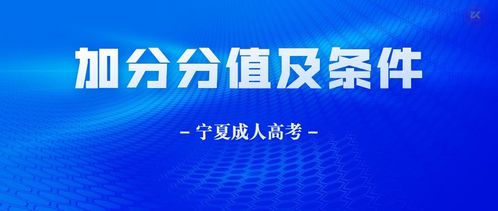 加分分值及条件

– 宁夏成人高考 –